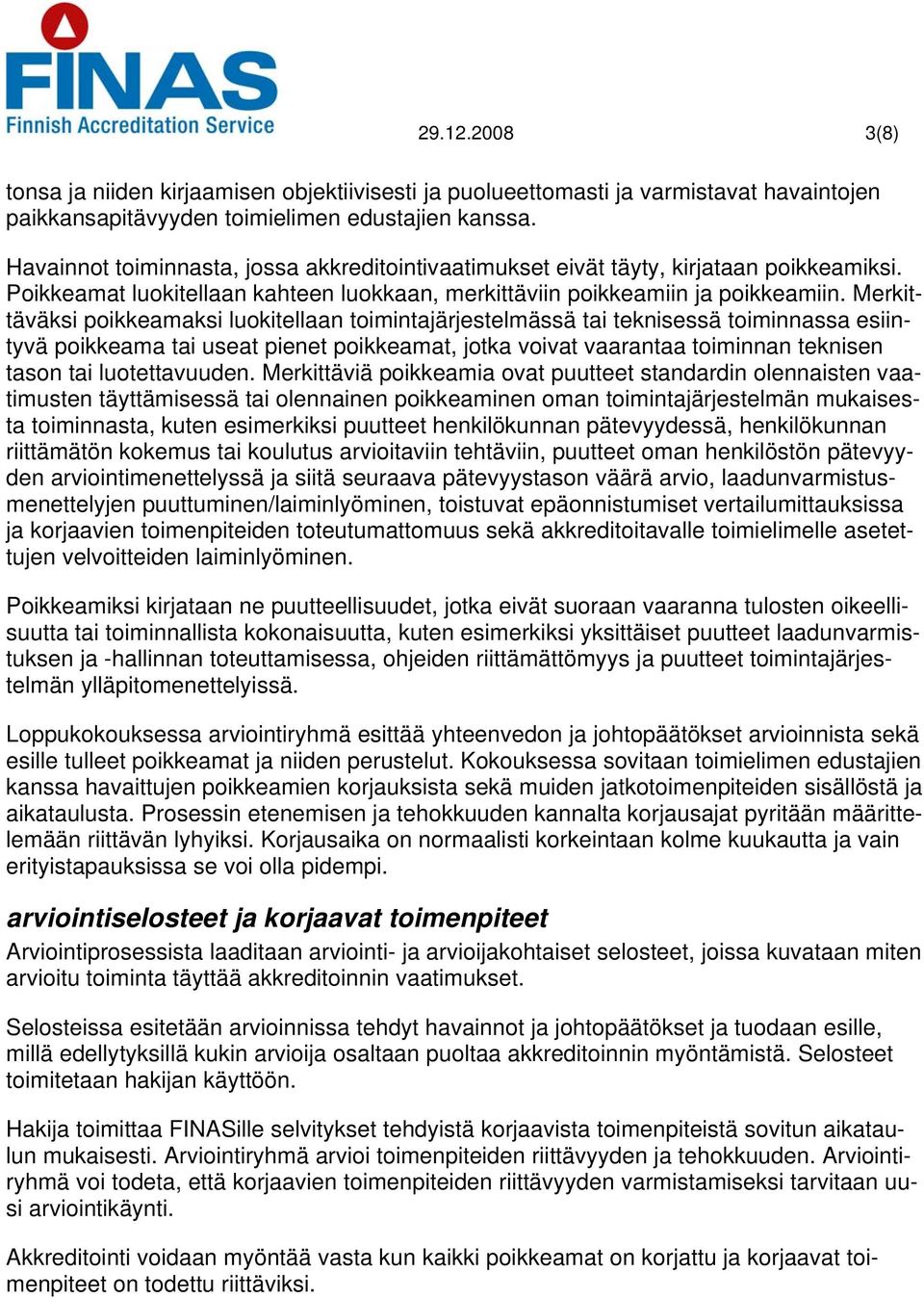 FINAS
Finnish Accreditation Service

29.12.2008

3(8)

tonsa ja niiden kirjaamisen objektiivisesti ja puolueettomasti ja varmistavat havaintojen paikkansapitävyyden toimielimen edustajien kanssa.

Havainnot toiminnasta, jossa akkreditointivaatimukset eivät täyty, kirjataan poikkeamiksi. Poikkeamat luokitellaan kahteen luokkaan, merkittäviin poikkeamiin ja poikkeamiin. Merkittäväksi poikkeamaksi luokitellaan toimintajärjestelmässä tai teknisessä toiminnassa esiintyvä poikkeama tai useat pienet poikkeamat, jotka voivat vaarantaa toiminnan teknisen tason tai luotettavuuden. Merkittäviä poikkeamia ovat puutteet standardin olennaisten vaatimusten täyttämisessä tai olennainen poikkeaminen oman toimintajärjestelmän mukaisesta toiminnasta, kuten esimerkiksi puutteet henkilökunnan pätevyydessä, henkilökunnan riittämätön kokemus tai koulutus arvioitaviin tehtäviin, puutteet oman henkilöstön pätevyyden arviointimenettelyssä ja siitä seuraava pätevyystason väärä arvio, laadunvarmistusmenettelyjen puuttuminen/laiminlyöminen, toistuvat epäonnistumiset vertailumittauksissa ja korjaavien toimenpiteiden toteutumattomuus sekä akkreditoitavalle toimielimelle asetettujen velvoitteiden laiminlyöminen.

Poikkeamiksi kirjataan ne puutteellisuudet, jotka eivät suoraan vaaranna tulosten oikeellisuutta tai toiminnallista kokonaisuutta, kuten esimerkiksi yksittäiset puutteet laadunvarmistuksen ja -hallinnan toteuttamisessa, ohjeiden riittämättömyys ja puutteet toimintajärjestelmän ylläpitomenettelyissä.

Loppukokouksessa arviointiryhmä esittää yhteenvedon ja johtopäätökset arvioinnista sekä esille tulleet poikkeamat ja niiden perustelut. Kokouksessa sovitaan toimielimen edustajien kanssa havaittujen poikkeamien korjauksista sekä muiden jatkotoimenpiteiden sisällöstä ja aikataulusta. Prosessin etenemisen ja tehokkuuden kannalta korjausajat pyritään määrittelemään riittävän lyhyiksi. Korjausaika on normaalisti korkeintaan kolme kuukautta ja vain erityistapauksissa se voi olla pidempi.

arviointiselosteet ja korjaavat toimenpiteet
Arviointiprosessista laaditaan arviointi- ja arvioijakohtaiset selosteet, joissa kuvataan miten arvioitu toiminta täyttää akkreditoinnin vaatimukset.

Selosteissa esitetään arvioinnissa tehdyt havainnot ja johtopäätökset ja tuodaan esille, millä edellytyksillä kukin arvioija osaltaan puoltaa akkreditoinnin myöntämistä. Selosteet toimitetaan hakijan käyttöön.

Hakija toimittaa FINASille selvitykset tehdyistä korjaavista toimenpiteistä sovitun aikataulun mukaisesti. Arviointiryhmä arvioi toimenpiteiden riittävyyden ja tehokkuuden. Arviointiryhmä voi todeta, että korjaavien toimenpiteiden riittävyyden varmistamiseksi tarvitaan uusi arviointikäynti.

Akkreditointi voidaan myöntää vasta kun kaikki poikkeamat on korjattu ja korjaavat toimenpiteet on todettu riittäviksi.